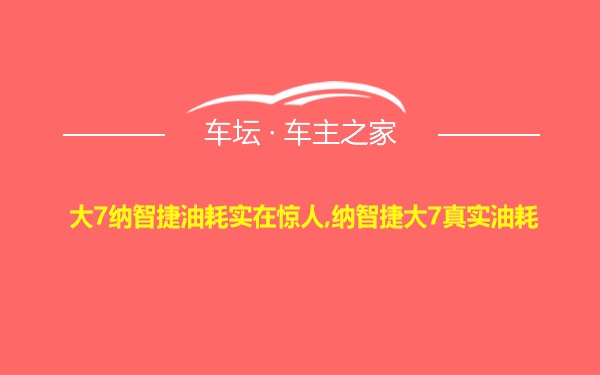 车坛 · 车主之家

大7纳智捷油耗实在惊人,纳智捷大7真实油耗